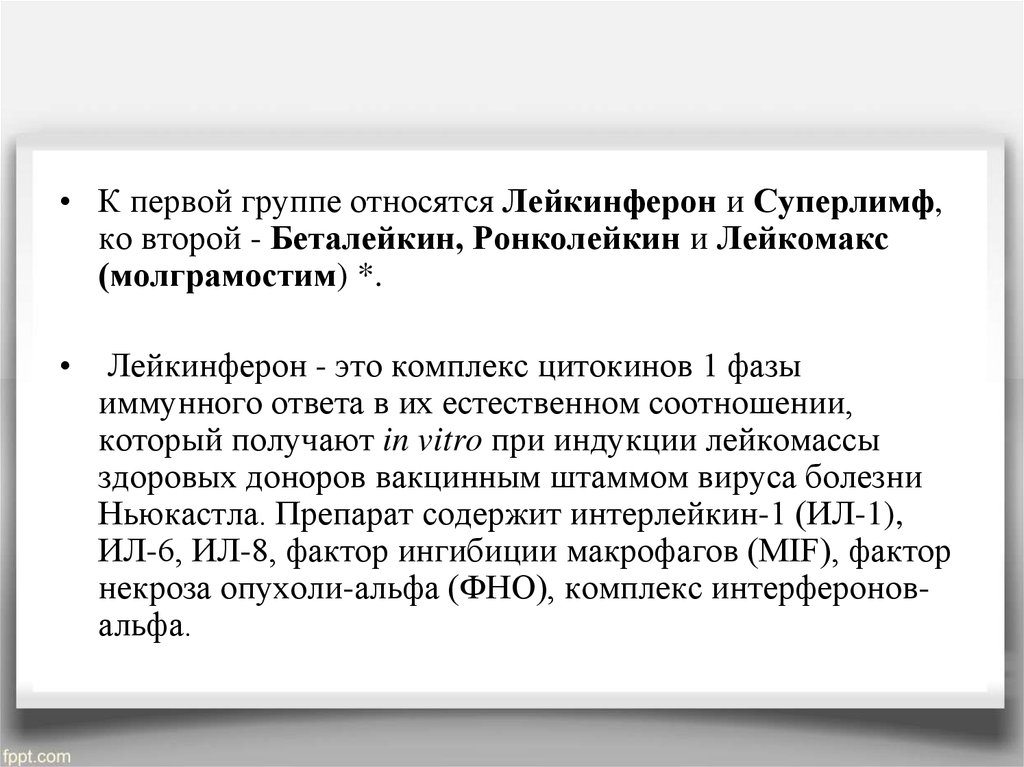 • К первой группе относятся Лейкинферон и Суперлимф, ко второй - Беталейкин, Ронколейкин и Лейкомакс (молграмостим) *.

• Лейкинферон - это комплекс цитокинов 1 фазы иммунного ответа в их естественном соотношении, который получают in vitro при индукции лейкомассы здоровых доноров вакцинным штаммом вируса болезни Ньюкастла. Препарат содержит интерлейкин-1 (ИЛ-1), ИЛ-6, ИЛ-8, фактор ингибиции макрофагов (MIF), фактор некроза опухоли-альфа (ФНО), комплекс интерферонов-альфа.

fppt.com